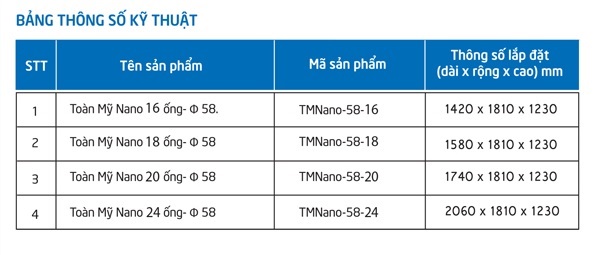 BẢNG THÔNG SỐ KỸ THUẬT

| STT | Tên sản phẩm | Mã sản phẩm | Thông số lắp đặt (dài x rộng x cao) mm |
|---|---|---|---|
| 1 | Toàn Mỹ Nano 16 ống- Φ 58. | TMNano-58-16 | 1420 x 1810 x 1230 |
| 2 | Toàn Mỹ Nano 18 ống- Φ 58 | TMNano-58-18 | 1580 x 1810 x 1230 |
| 3 | Toàn Mỹ Nano 20 ống- Φ 58 | TMNano-58-20 | 1740 x 1810 x 1230 |
| 4 | Toàn Mỹ Nano 24 ống- Φ 58 | TMNano-58-24 | 2060 x 1810 x 1230 |